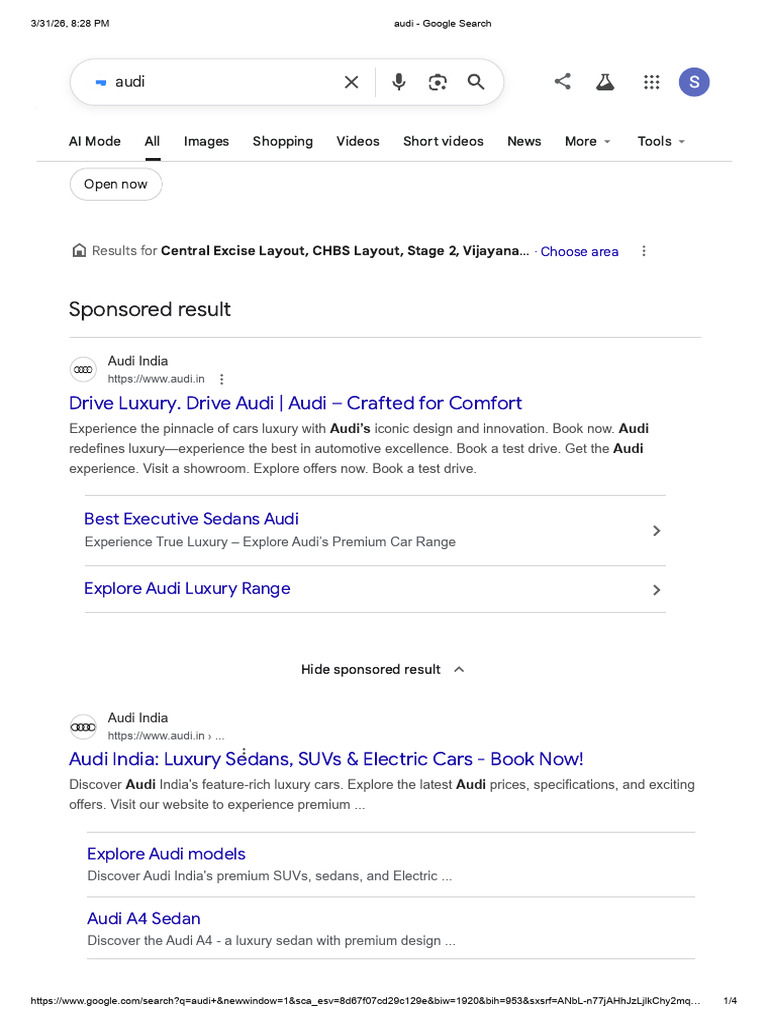 3/31/26, 8:28 PM

audi - Google Search

audi

S

AI Mode All Images Shopping Videos Short videos News More Tools

Open now

Results for Central Excise Layout, CHBS Layout, Stage 2, Vijayana... · Choose area

Sponsored result

Audi India
https://www.audi.in

Drive Luxury. Drive Audi | Audi – Crafted for Comfort

Experience the pinnacle of cars luxury with Audi's iconic design and innovation. Book now. Audi redefines luxury—experience the best in automotive excellence. Book a test drive. Get the Audi experience. Visit a showroom. Explore offers now. Book a test drive.

Best Executive Sedans Audi
Experience True Luxury – Explore Audi's Premium Car Range

Explore Audi Luxury Range

Hide sponsored result

Audi India
https://www.audi.in › ...

Audi India: Luxury Sedans, SUVs & Electric Cars - Book Now!

Discover Audi India's feature-rich luxury cars. Explore the latest Audi prices, specifications, and exciting offers. Visit our website to experience premium ...

Explore Audi models
Discover Audi India's premium SUVs, sedans, and Electric ...

Audi A4 Sedan
Discover the Audi A4 - a luxury sedan with premium design ...

https://www.google.com/search?q=audi+&newwindow=1&sca_esv=8d67f07cd29c129e&biw=1920&bih=953&sxsrf=ANbL-n77jAHhJzLjlkChy2mq... 1/4